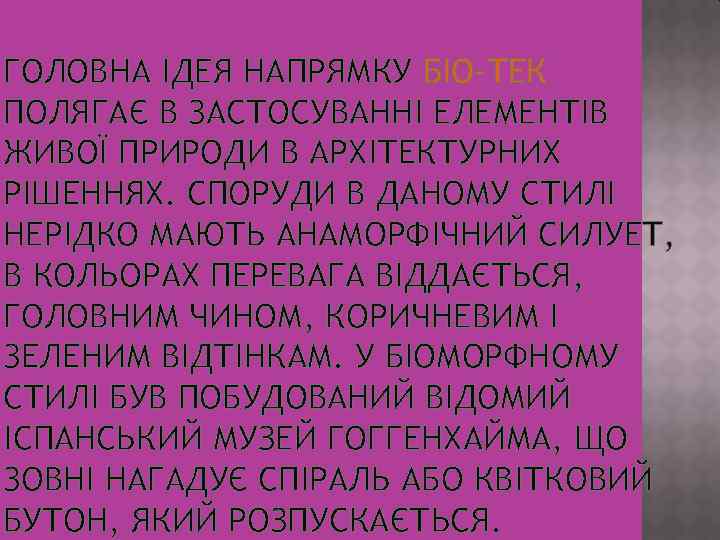 ГОЛОВНА ІДЕЯ НАПРЯМКУ БІО-ТЕК ПОЛЯГАЄ В ЗАСТОСУВАННІ ЕЛЕМЕНТІВ ЖИВОЇ ПРИРОДИ В АРХІТЕКТУРНИХ РІШЕННЯХ. СПОРУДИ В ДАНОМУ СТИЛІ НЕРІДКО МАЮТЬ АНАМОРФІЧНИЙ СИЛУЕТ, В КОЛЬОРАХ ПЕРЕВАГА ВІДДАЄТЬСЯ, ГОЛОВНИМ ЧИНОМ, КОРИЧНЕВИМ І ЗЕЛЕНИМ ВІДТІНКАМ. У БІОМОРФНОМУ СТИЛІ БУВ ПОБУДОВАНИЙ ВІДОМИЙ ІСПАНСЬКИЙ МУЗЕЙ ГОГГЕНХАЙМА, ЩО ЗОВНІ НАГАДУЄ СПІРАЛЬ АБО КВІТКОВИЙ БУТОН, ЯКИЙ РОЗПУСКАЄТЬСЯ.